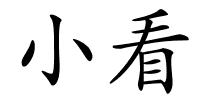 小看